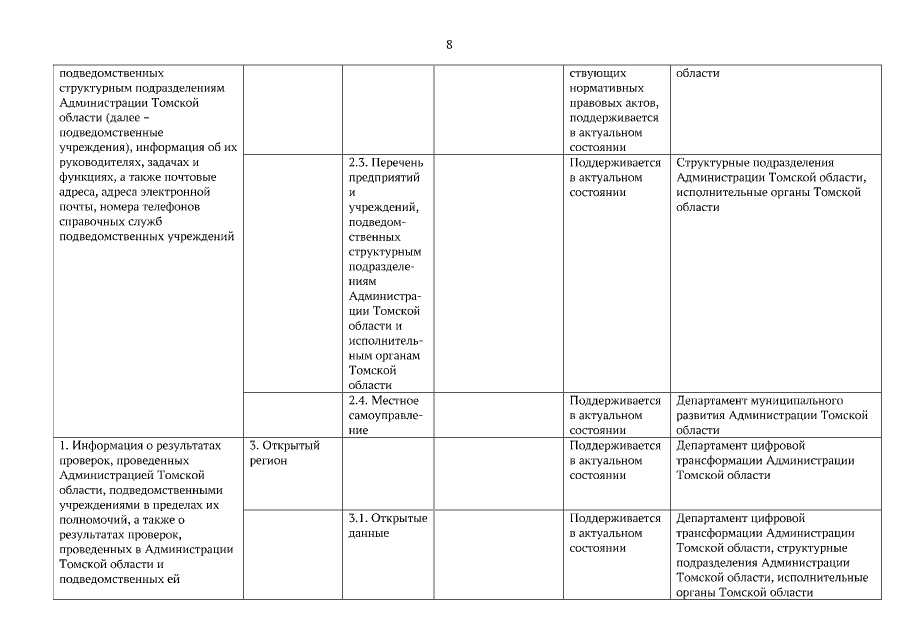 8

| | | | | | |
|---|---|---|---|---|---|
| подведомственных структурным подразделениям Администрации Томской области (далее – подведомственные учреждения), информация об их руководителях, задачах и функциях, а также почтовые адреса, адреса электронной почты, номера телефонов справочных служб подведомственных учреждений | | | | ствующих нормативных правовых актов, поддерживается в актуальном состоянии | области |
| | | 2.3. Перечень предприятий и учреждений, подведомственных структурным подразделениям Администрации Томской области и исполнительным органам Томской области | | Поддерживается в актуальном состоянии | Структурные подразделения Администрации Томской области, исполнительные органы Томской области |
| | | 2.4. Местное самоуправление | | Поддерживается в актуальном состоянии | Департамент муниципального развития Администрации Томской области |
| 1. Информация о результатах проверок, проведенных Администрацией Томской области, подведомственными учреждениями в пределах их полномочий, а также о результатах проверок, проведенных в Администрации Томской области и подведомственных ей | 3. Открытый регион | | | Поддерживается в актуальном состоянии | Департамент цифровой трансформации Администрации Томской области |
| | | 3.1. Открытые данные | | Поддерживается в актуальном состоянии | Департамент цифровой трансформации Администрации Томской области, структурные подразделения Администрации Томской области, исполнительные органы Томской области |